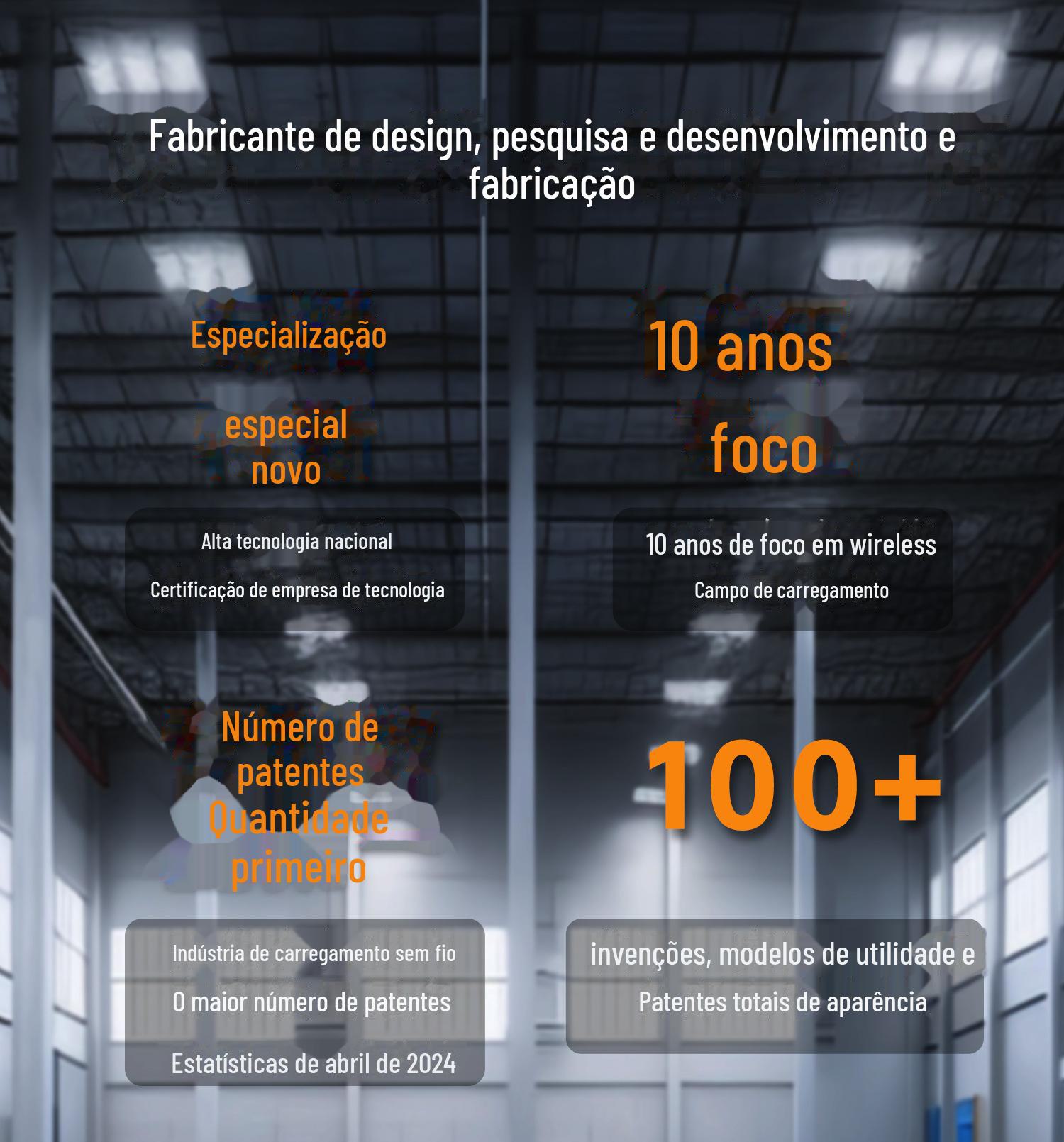 Fabricante de design, pesquisa e desenvolvimento e fabricação

Especialização

especial
novo

Alta tecnologia nacional

Certificação de empresa de tecnologia

10 anos

foco

10 anos de foco em wireless

Campo de carregamento

Número de
patentes
Quantidade
primeiro

Indústria de carregamento sem fio

O maior número de patentes

Estatísticas de abril de 2024

100+

invenções, modelos de utilidade e

Patentes totais de aparência